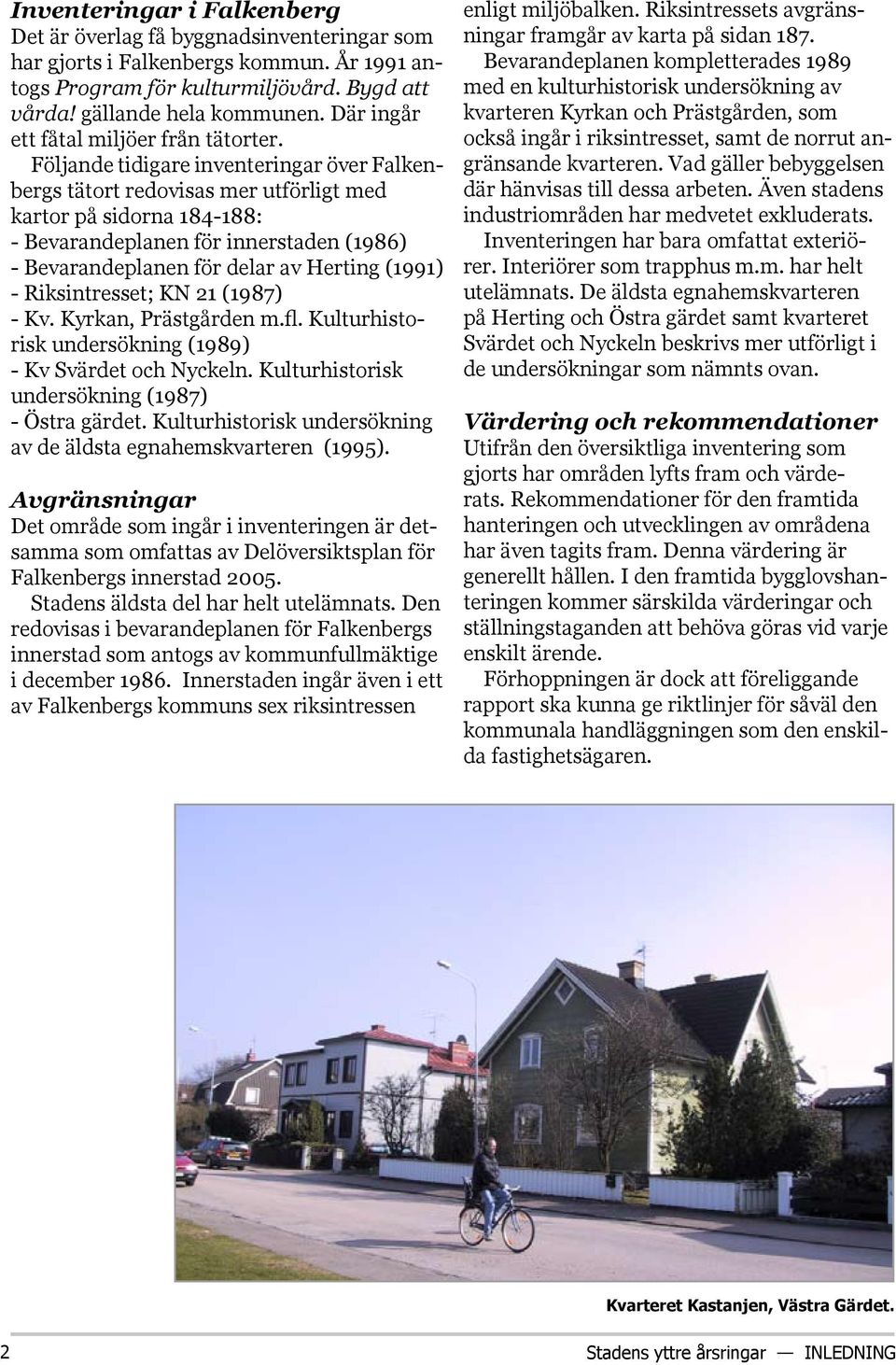 Inventeringar i Falkenberg
Det är överlag få byggnadsinventeringar som har gjorts i Falkenbergs kommun. År 1991 antogs Program för kulturmiljövård. Bygd att vårda! gällande hela kommunen. Där ingår ett fåtal miljöer från tätorter.

Följande tidigare inventeringar över Falkenbergs tätort redovisas mer utförligt med kartor på sidorna 184-188:
- Bevarandeplanen för innerstaden (1986)
- Bevarandeplanen för delar av Herting (1991)
- Riksintresset; KN 21 (1987)
- Kv. Kyrkan, Prästgården m.fl. Kulturhistorisk undersökning (1989)
- Kv Svärdet och Nyckeln. Kulturhistorisk undersökning (1987)
- Östra gärdet. Kulturhistorisk undersökning av de äldsta egnahemskvarteren (1995).

Avgränsningar
Det område som ingår i inventeringen är detsamma som omfattas av Delöversiktsplan för Falkenbergs innerstad 2005.

Stadens äldsta del har helt utelämnats. Den redovisas i bevarandeplanen för Falkenbergs innerstad som antogs av kommunfullmäktige i december 1986. Innerstaden ingår även i ett av Falkenbergs kommuns sex riksintressen enligt miljöbalken. Riksintressets avgränsningar framgår av karta på sidan 187.

Bevarandeplanen kompletterades 1989 med en kulturhistorisk undersökning av kvarteren Kyrkan och Prästgården, som också ingår i riksintresset, samt de norrut angränsande kvarteren. Vad gäller bebyggelsen där hänvisas till dessa arbeten. Även stadens industriområden har medvetet exkluderats.

Inventeringen har bara omfattat exteriörer. Interiörer som trapphus m.m. har helt utelämnats. De äldsta egnahemskvarteren på Herting och Östra gärdet samt kvarteret Svärdet och Nyckeln beskrivs mer utförligt i de undersökningar som nämnts ovan.

Värdering och rekommendationer
Utifrån den översiktliga inventering som gjorts har områden lyfts fram och värderats. Rekommendationer för den framtida hanteringen och utvecklingen av områdena har även tagits fram. Denna värdering är generellt hållen. I den framtida bygglovshanteringen kommer särskilda värderingar och ställningstaganden att behöva göras vid varje enskilt ärende.

Förhoppningen är dock att föreliggande rapport ska kunna ge riktlinjer för såväl den kommunala handläggningen som den enskilda fastighetsägaren.

Kvarteret Kastanjen, Västra Gärdet.

2 Stadens yttre årsringar — INLEDNING